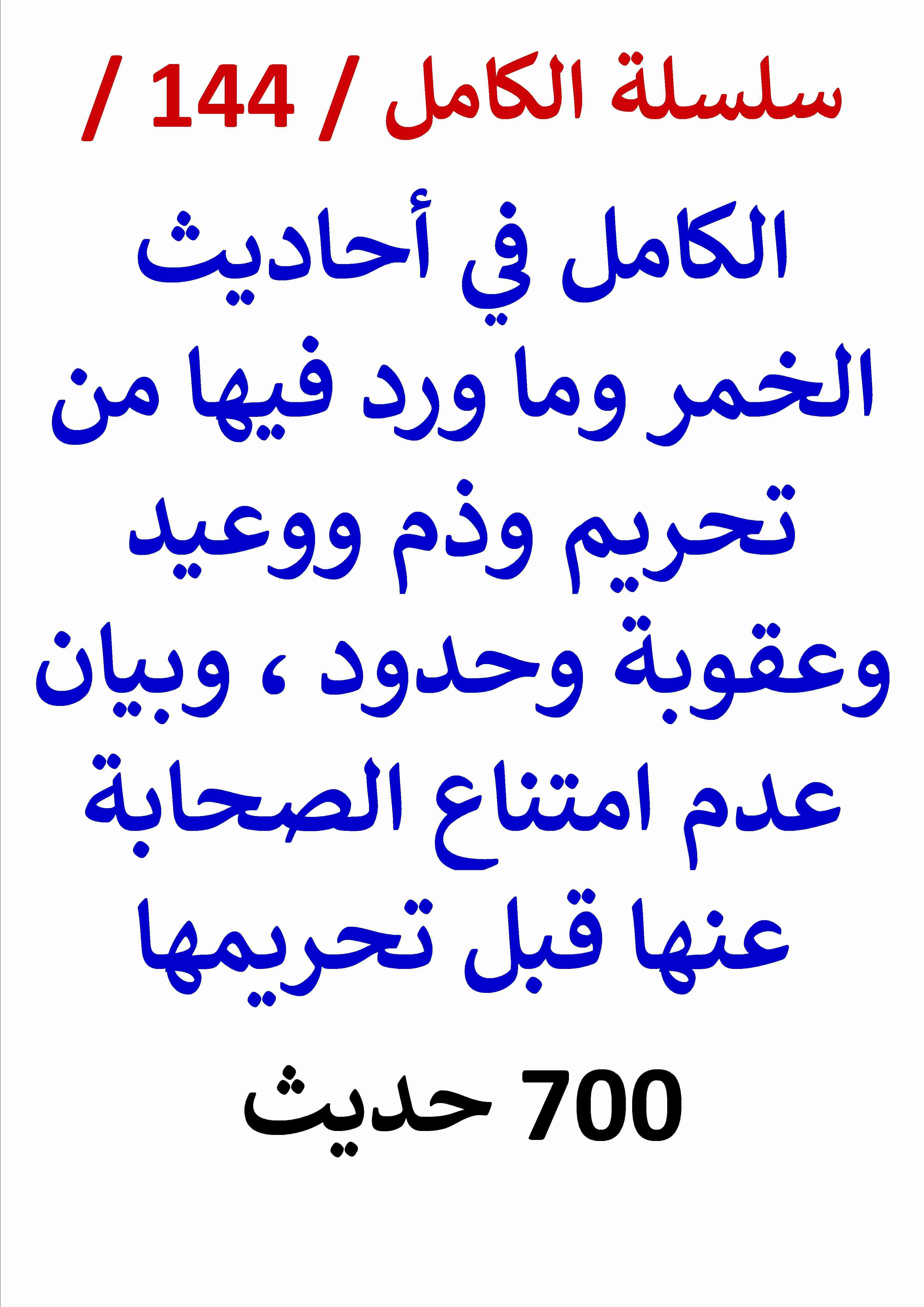 سلسلة الكامل / 144 /

الكامل في أحاديث الخمر وما ورد فيها من تحريم وذم ووعيد وعقوبة وحدود ، وبيان عدم امتناع الصحابة عنها قبل تحريمها

700 حديث